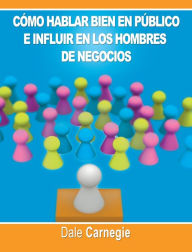 CÓMO HABLAR BIEN EN PÚBLICO
E INFLUIR EN LOS HOMBRES
DE NEGOCIOS

Dale Carnegie